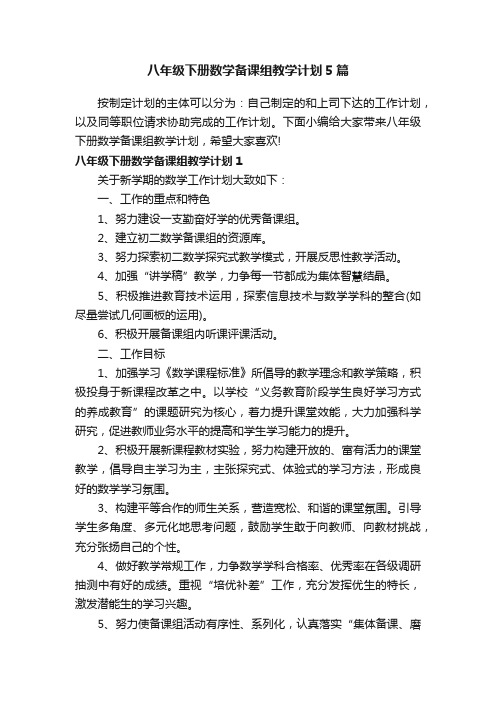 八年级下册数学备课组教学计划5篇

按制定计划的主体可以分为：自己制定的和上司下达的工作计划，以及同等职位请求协助完成的工作计划。下面小编给大家带来八年级下册数学备课组教学计划，希望大家喜欢!

八年级下册数学备课组教学计划1

关于新学期的数学工作计划大致如下：

一、工作的重点和特色

1、努力建设一支勤奋好学的优秀备课组。

2、建立初二数学备课组的资源库。

3、努力探索初二数学探究式教学模式，开展反思性教学活动。

4、加强“讲学稿”教学，力争每一节都成为集体智慧结晶。

5、积极推进教育技术运用，探索信息技术与数学学科的整合(如尽量尝试几何画板的运用)。

6、积极开展备课组内听课评课活动。

二、工作目标

1、加强学习《数学课程标准》所倡导的教学理念和教学策略，积极投身于新课程改革之中。以学校“义务教育阶段学生良好学习方式的养成教育”的课题研究为核心，着力提升课堂效能，大力加强科学研究，促进教师业务水平的提高和学生学习能力的提升。

2、积极开展新课程教材实验，努力构建开放的、富有活力的课堂教学，倡导自主学习为主，主张探究式、体验式的学习方法，形成良好的数学学习氛围。

3、构建平等合作的师生关系，营造宽松、和谐的课堂氛围。引导学生多角度、多元化地思考问题，鼓励学生敢于向教师、向教材挑战，充分张扬自己的个性。

4、做好教学常规工作，力争数学学科合格率、优秀率在各级调研抽测中有好的成绩。重视“培优补差”工作，充分发挥优生的特长，激发潜能生的学习兴趣。

5、努力使备课组活动有序性、系列化，认真落实“集体备课、磨